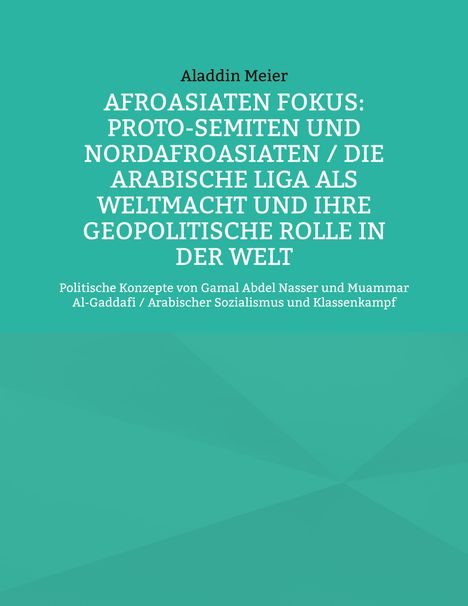 Aladdin Meier

AFROASIATEN FOKUS: PROTO-SEMITEN UND NORDAFROASIATEN / DIE ARABISCHE LIGA ALS WELTMACHT UND IHRE GEOPOLITISCHE ROLLE IN DER WELT

Politische Konzepte von Gamal Abdel Nasser und Muammar Al-Gaddafi / Arabischer Sozialismus und Klassenkampf